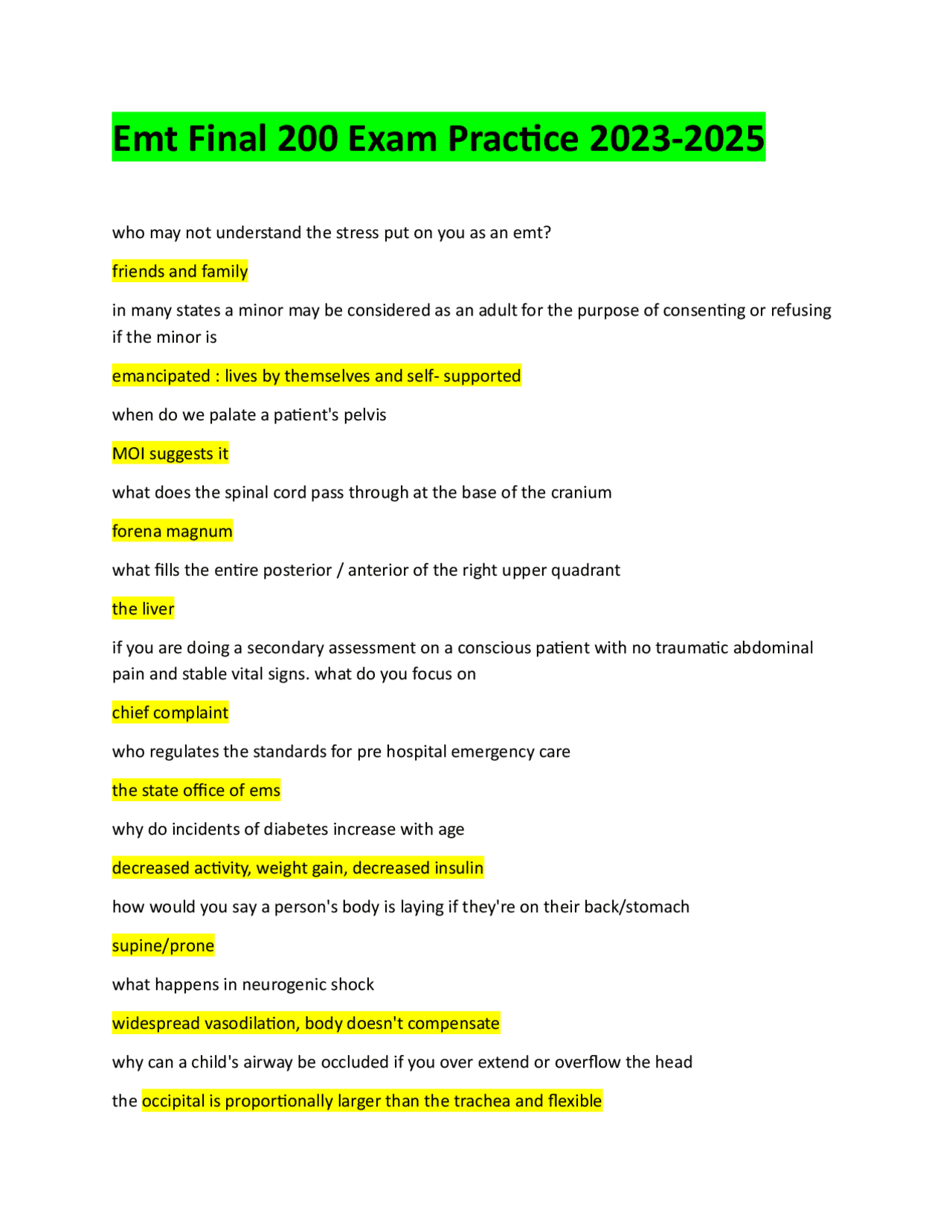 Emt Final 200 Exam Practice 2023-2025

who may not understand the stress put on you as an emt?

friends and family

in many states a minor may be considered as an adult for the purpose of consenting or refusing if the minor is

emancipated : lives by themselves and self- supported

when do we palate a patient's pelvis

MOI suggests it

what does the spinal cord pass through at the base of the cranium

forena magnum

what fills the entire posterior / anterior of the right upper quadrant

the liver

if you are doing a secondary assessment on a conscious patient with no traumatic abdominal pain and stable vital signs. what do you focus on

chief complaint

who regulates the standards for pre hospital emergency care

the state office of ems

why do incidents of diabetes increase with age

decreased activity, weight gain, decreased insulin

how would you say a person's body is laying if they're on their back/stomach

supine/prone

what happens in neurogenic shock

widespread vasodilation, body doesn't compensate

why can a child's airway be occluded if you over extend or overflow the head

the occipital is proportionally larger than the trachea and flexible